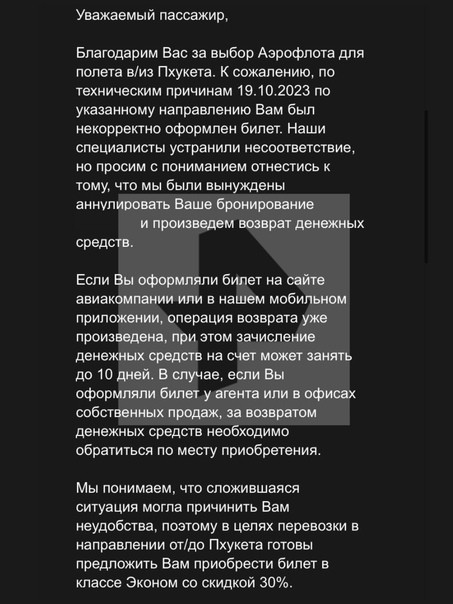 Уважаемый пассажир,

Благодарим Вас за выбор Аэрофлота для полета в/из Пхукета. К сожалению, по техническим причинам 19.10.2023 по указанному направлению Вам был некорректно оформлен билет. Наши специалисты устранили несоответствие, но просим с пониманием отнестись к тому, что мы были вынуждены аннулировать Ваше бронирование и произведем возврат денежных средств.

Если Вы оформляли билет на сайте авиакомпании или в нашем мобильном приложении, операция возврата уже произведена, при этом зачисление денежных средств на счет может занять до 10 дней. В случае, если Вы оформляли билет у агента или в офисах собственных продаж, за возвратом денежных средств необходимо обратиться по месту приобретения.

Мы понимаем, что сложившаяся ситуация могла причинить Вам неудобства, поэтому в целях перевозки в направлении от/до Пхукета готовы предложить Вам приобрести билет в классе Эконом со скидкой 30%.